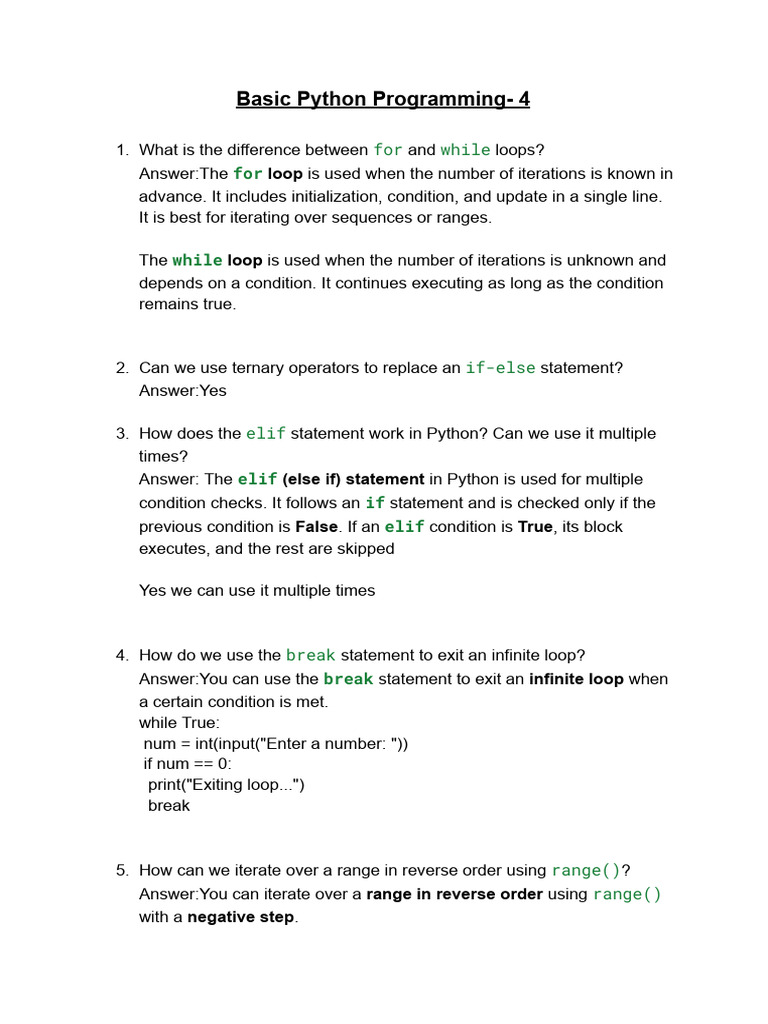 Basic Python Programming- 4

1. What is the difference between for and while loops?
Answer:The for loop is used when the number of iterations is known in advance. It includes initialization, condition, and update in a single line. It is best for iterating over sequences or ranges.

The while loop is used when the number of iterations is unknown and depends on a condition. It continues executing as long as the condition remains true.

2. Can we use ternary operators to replace an if-else statement?
Answer:Yes

3. How does the elif statement work in Python? Can we use it multiple times?
Answer: The elif (else if) statement in Python is used for multiple condition checks. It follows an if statement and is checked only if the previous condition is False. If an elif condition is True, its block executes, and the rest are skipped

Yes we can use it multiple times

4. How do we use the break statement to exit an infinite loop?
Answer:You can use the break statement to exit an infinite loop when a certain condition is met.
while True:
 num = int(input("Enter a number: "))
 if num == 0:
  print("Exiting loop...")
  break

5. How can we iterate over a range in reverse order using range()?
Answer:You can iterate over a range in reverse order using range() with a negative step.